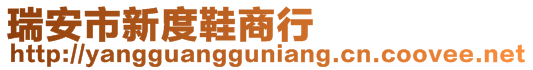 瑞安市新度鞋商行
http://yangguangguniang.cn.coovee.net